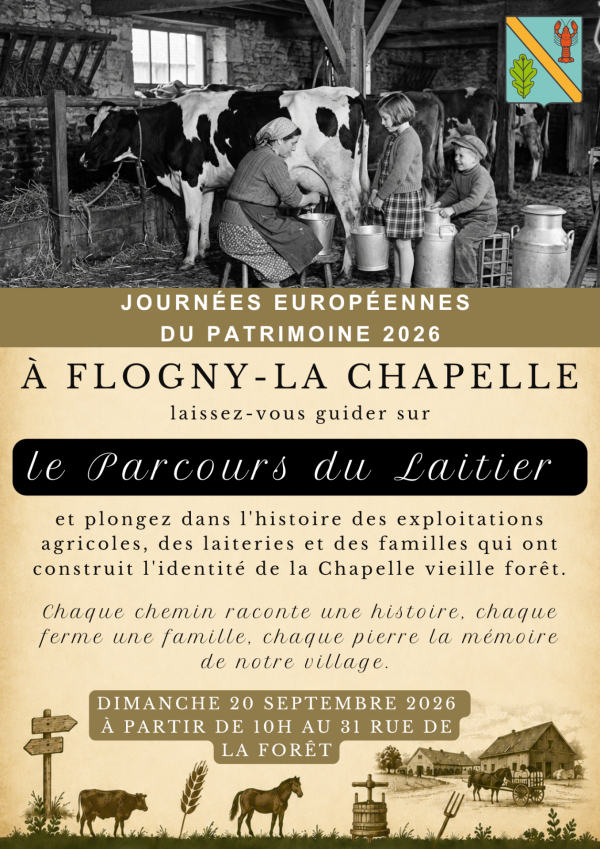 JOURNÉES EUROPÉENNES
DU PATRIMOINE 2026

À FLOGNY-LA CHAPELLE

laissez-vous guider sur

le Parcours du Laitier

et plongez dans l'histoire des exploitations agricoles, des laiteries et des familles qui ont construit l'identité de la Chapelle vieille forêt.

Chaque chemin raconte une histoire, chaque ferme une famille, chaque pierre la mémoire de notre village.

DIMANCHE 20 SEPTEMBRE 2026
À PARTIR DE 10H AU 31 RUE DE LA FORÊT